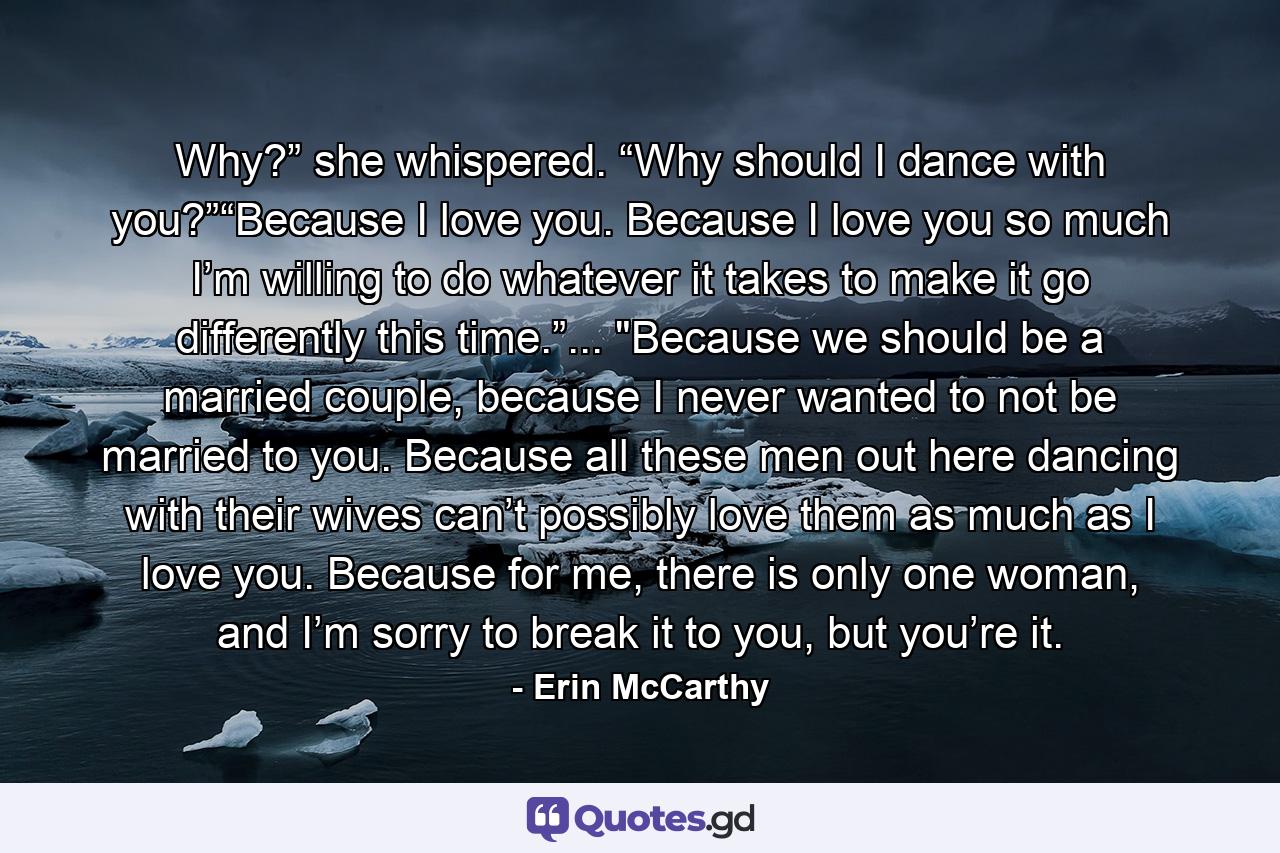 Why?” she whispered. “Why should I dance with you?”“Because I love you. Because I love you so much I’m willing to do whatever it takes to make it go differently this time.”... "Because we should be a married couple, because I never wanted to not be married to you. Because all these men out here dancing with their wives can’t possibly love them as much as I love you. Because for me, there is only one woman, and I’m sorry to break it to you, but you’re it.

- Erin McCarthy

Quotes.gd